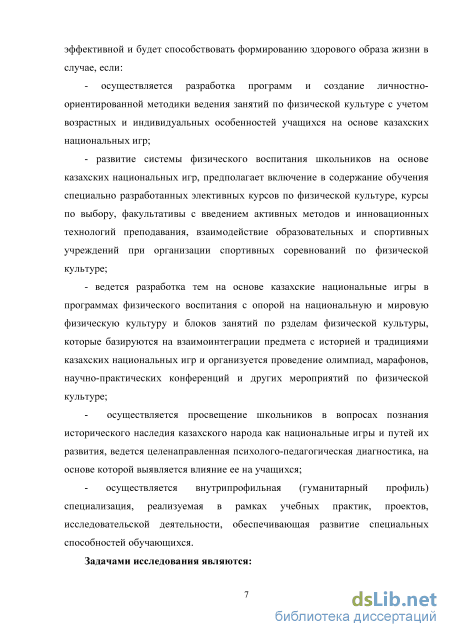 эффективной и будет способствовать формированию здорового образа жизни в случае, если:

- осуществляется разработка программ и создание личностно-ориентированной методики ведения занятий по физической культуре с учетом возрастных и индивидуальных особенностей учащихся на основе казахских национальных игр;

- развитие системы физического воспитания школьников на основе казахских национальных игр, предполагает включение в содержание обучения специально разработанных элективных курсов по физической культуре, курсы по выбору, факультативы с введением активных методов и инновационных технологий преподавания, взаимодействие образовательных и спортивных учреждений при организации спортивных соревнований по физической культуре;

- ведется разработка тем на основе казахские национальные игры в программах физического воспитания с опорой на национальную и мировую физическую культуру и блоков занятий по рзделам физической культуры, которые базируются на взаимоинтеграции предмета с историей и традициями казахских национальных игр и организуется проведение олимпиад, марафонов, научно-практических конференций и других мероприятий по физической культуре;

- осуществляется просвещение школьников в вопросах познания исторического наследия казахского народа как национальные игры и путей их развития, ведется целенаправленная психолого-педагогическая диагностика, на основе которой выявляется влияние ее на учащихся;

- осуществляется внутрипрофильная (гуманитарный профиль) специализация, реализуемая в рамках учебных практик, проектов, исследовательской деятельности, обеспечивающая развитие специальных способностей обучающихся.

Задачами исследования являются:

7

dsLib.net
библиотека диссертаций